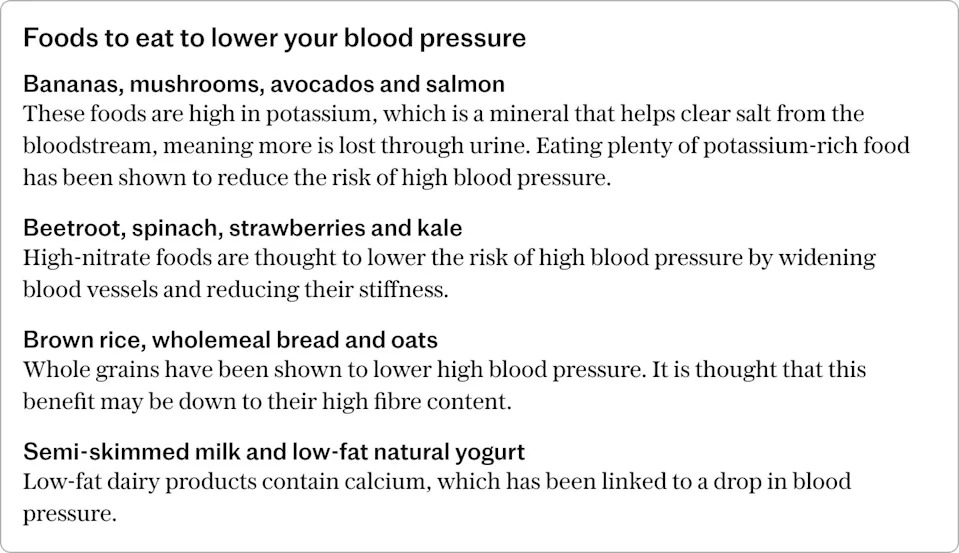 Foods to eat to lower your blood pressure

Bananas, mushrooms, avocados and salmon
These foods are high in potassium, which is a mineral that helps clear salt from the bloodstream, meaning more is lost through urine. Eating plenty of potassium-rich food has been shown to reduce the risk of high blood pressure.

Beetroot, spinach, strawberries and kale
High-nitrate foods are thought to lower the risk of high blood pressure by widening blood vessels and reducing their stiffness.

Brown rice, wholemeal bread and oats
Whole grains have been shown to lower high blood pressure. It is thought that this benefit may be down to their high fibre content.

Semi-skimmed milk and low-fat natural yogurt
Low-fat dairy products contain calcium, which has been linked to a drop in blood pressure.